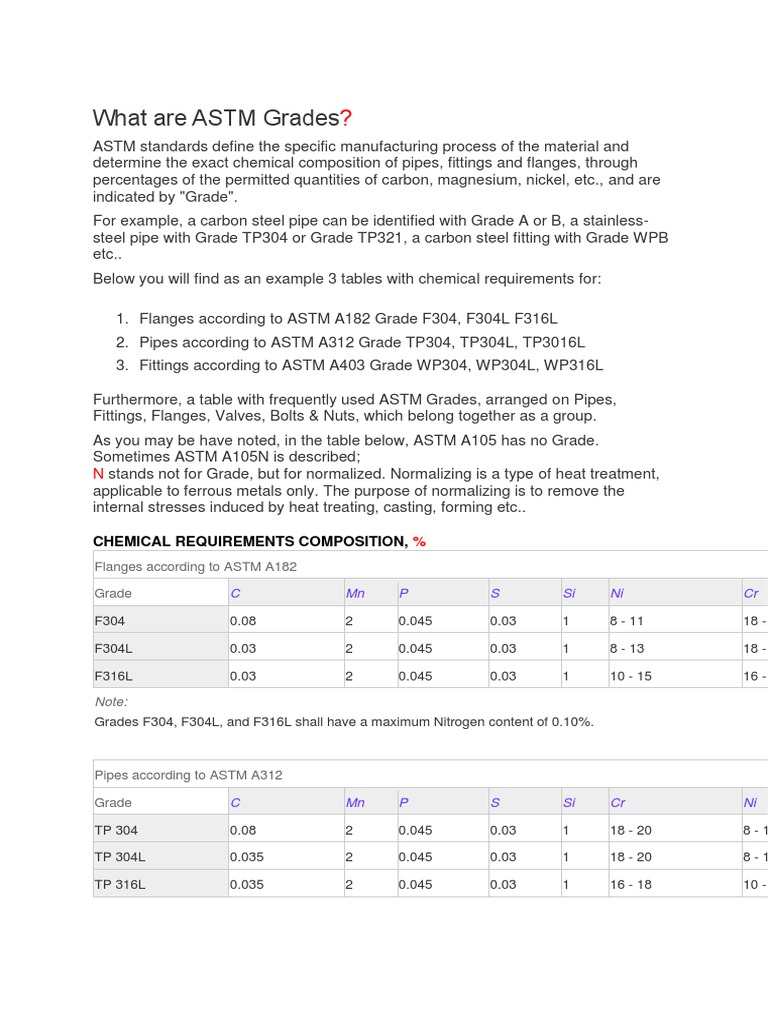 What are ASTM Grades?

ASTM standards define the specific manufacturing process of the material and determine the exact chemical composition of pipes, fittings and flanges, through percentages of the permitted quantities of carbon, magnesium, nickel, etc., and are indicated by "Grade".

For example, a carbon steel pipe can be identified with Grade A or B, a stainless-steel pipe with Grade TP304 or Grade TP321, a carbon steel fitting with Grade WPB etc..

Below you will find as an example 3 tables with chemical requirements for:

1. Flanges according to ASTM A182 Grade F304, F304L F316L
2. Pipes according to ASTM A312 Grade TP304, TP304L, TP3016L
3. Fittings according to ASTM A403 Grade WP304, WP304L, WP316L

Furthermore, a table with frequently used ASTM Grades, arranged on Pipes, Fittings, Flanges, Valves, Bolts & Nuts, which belong together as a group.

As you may be have noted, in the table below, ASTM A105 has no Grade. Sometimes ASTM A105N is described;
N stands not for Grade, but for normalized. Normalizing is a type of heat treatment, applicable to ferrous metals only. The purpose of normalizing is to remove the internal stresses induced by heat treating, casting, forming etc..

CHEMICAL REQUIREMENTS COMPOSITION, %

Flanges according to ASTM A182

| Grade | C | Mn | P | S | Si | Ni | Cr |
|---|---|---|---|---|---|---|---|
| F304 | 0.08 | 2 | 0.045 | 0.03 | 1 | 8 - 11 | 18 - |
| F304L | 0.03 | 2 | 0.045 | 0.03 | 1 | 8 - 13 | 18 - |
| F316L | 0.03 | 2 | 0.045 | 0.03 | 1 | 10 - 15 | 16 - |

Note:
Grades F304, F304L, and F316L shall have a maximum Nitrogen content of 0.10%.

Pipes according to ASTM A312

| Grade | C | Mn | P | S | Si | Cr | Ni |
|---|---|---|---|---|---|---|---|
| TP 304 | 0.08 | 2 | 0.045 | 0.03 | 1 | 18 - 20 | 8 - 1 |
| TP 304L | 0.035 | 2 | 0.045 | 0.03 | 1 | 18 - 20 | 8 - 1 |
| TP 316L | 0.035 | 2 | 0.045 | 0.03 | 1 | 16 - 18 | 10 - |